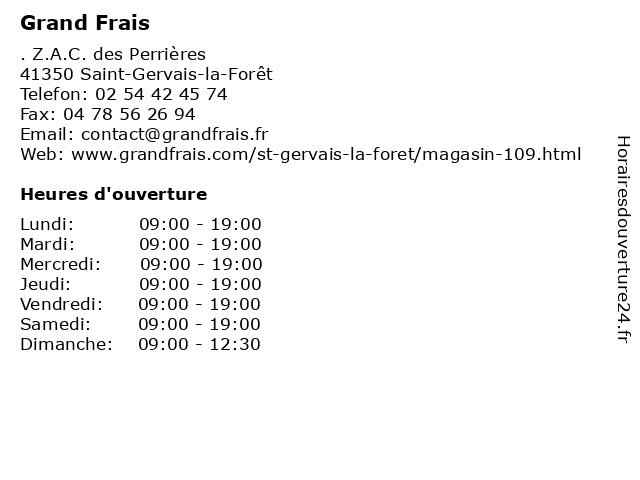 Grand Frais

. Z.A.C. des Perrières
41350 Saint-Gervais-la-Forêt
Telefon: 02 54 42 45 74
Fax: 04 78 56 26 94
Email: contact@grandfrais.fr
Web: www.grandfrais.com/st-gervais-la-foret/magasin-109.html

Heures d'ouverture

Lundi: 09:00 - 19:00
Mardi: 09:00 - 19:00
Mercredi: 09:00 - 19:00
Jeudi: 09:00 - 19:00
Vendredi: 09:00 - 19:00
Samedi: 09:00 - 19:00
Dimanche: 09:00 - 12:30

Horairesdouverture24.fr